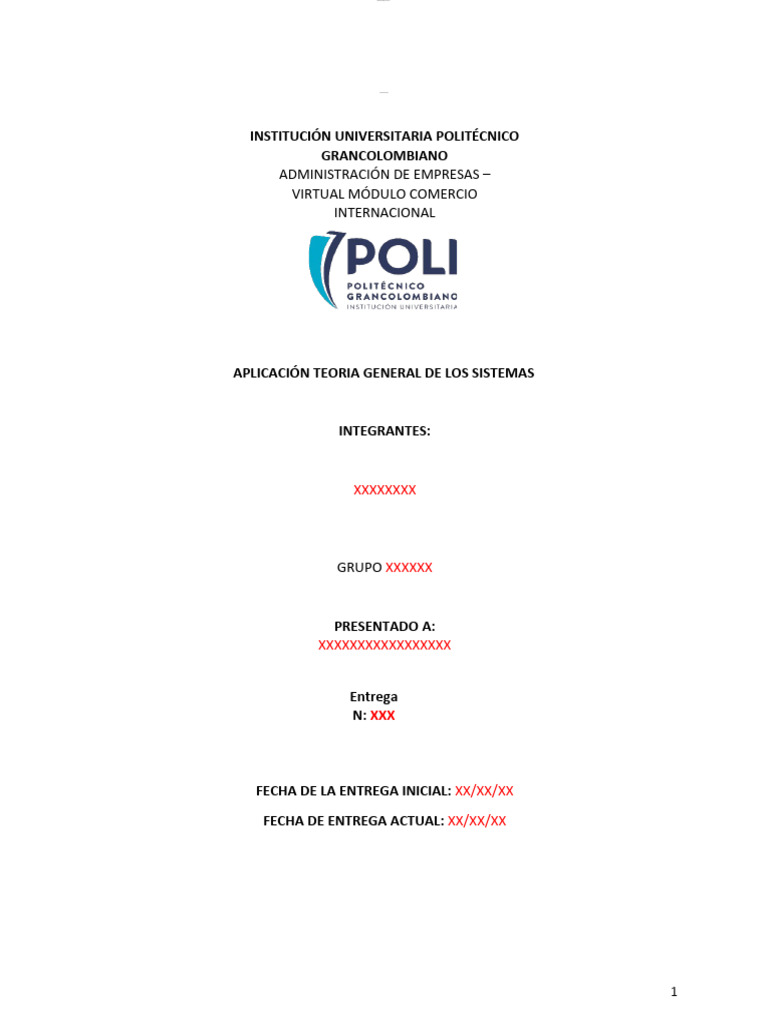 INSTITUCIÓN UNIVERSITARIA POLITÉCNICO GRANCOLOMBIANO
ADMINISTRACIÓN DE EMPRESAS – VIRTUAL MÓDULO COMERCIO INTERNACIONAL

POLI
POLITÉCNICO GRANCOLOMBIANO
INSTITUCIÓN UNIVERSITARIA

APLICACIÓN TEORIA GENERAL DE LOS SISTEMAS

INTEGRANTES:

XXXXXXXX

GRUPO XXXXXX

PRESENTADO A:
XXXXXXXXXXXXXXXXX

Entrega
N: XXX

FECHA DE LA ENTREGA INICIAL: XX/XX/XX

FECHA DE ENTREGA ACTUAL: XX/XX/XX

1